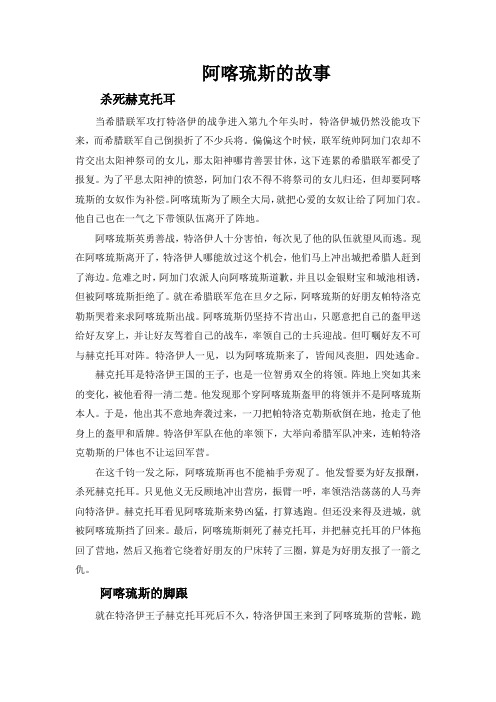 阿喀琉斯的故事

杀死赫克托耳

当希腊联军攻打特洛伊的战争进入第九个年头时，特洛伊城仍然没能攻下来，而希腊联军自己倒损折了不少兵将。偏偏这个时候，联军统帅阿加门农却不肯交出太阳神祭司的女儿，那太阳神哪肯善罢甘休，这下连累的希腊联军都受了报复。为了平息太阳神的愤怒，阿加门农不得不将祭司的女儿归还，但却要阿喀琉斯的女奴作为补偿。阿喀琉斯为了顾全大局，就把心爱的女奴让给了阿加门农。他自己也在一气之下带领队伍离开了阵地。

阿喀琉斯英勇善战，特洛伊人十分害怕，每次见了他的队伍就望风而逃。现在阿喀琉斯离开了，特洛伊人哪能放过这个机会，他们马上冲出城把希腊人赶到了海边。危难之时，阿加门农派人向阿喀琉斯道歉，并且以金银财宝和城池相诱，但被阿喀琉斯拒绝了。就在希腊联军危在旦夕之际，阿喀琉斯的好朋友帕特洛克勒斯哭着来求阿喀琉斯出战。阿喀琉斯仍坚持不肯出山，只愿意把自己的盔甲送给好友穿上，并让好友驾着自己的战车，率领自己的士兵迎战。但叮嘱好友不可与赫克托耳对阵。特洛伊人一见，以为阿喀琉斯来了，皆闻风丧胆，四处逃命。

赫克托耳是特洛伊王国的王子，也是一位智勇双全的将领。阵地上突如其来的变化，被他看得一清二楚。他发现那个穿阿喀琉斯盔甲的将领并不是阿喀琉斯本人。于是，他出其不意地奔袭过来，一刀把帕特洛克勒斯砍倒在地，抢走了他身上的盔甲和盾牌。特洛伊军队在他的率领下，大举向希腊军队冲来，连帕特洛克勒斯的尸体也不让运回军营。

在这千钧一发之际，阿喀琉斯再也不能袖手旁观了。他发誓要为好友报酬，杀死赫克托耳。只见他义无反顾地冲出营房，振臂一呼，率领浩浩荡荡的人马奔向特洛伊。赫克托耳看见阿喀琉斯来势凶猛，打算逃跑。但还没来得及进城，就被阿喀琉斯挡了回来。最后，阿喀琉斯刺死了赫克托耳，并把赫克托耳的尸体拖回了营地，然后又拖着它绕着好朋友的尸床转了三圈，算是为好朋友报了一箭之仇。

阿喀琉斯的脚跟

就在特洛伊王子赫克托耳死后不久，特洛伊国王来到了阿喀琉斯的营帐，跪